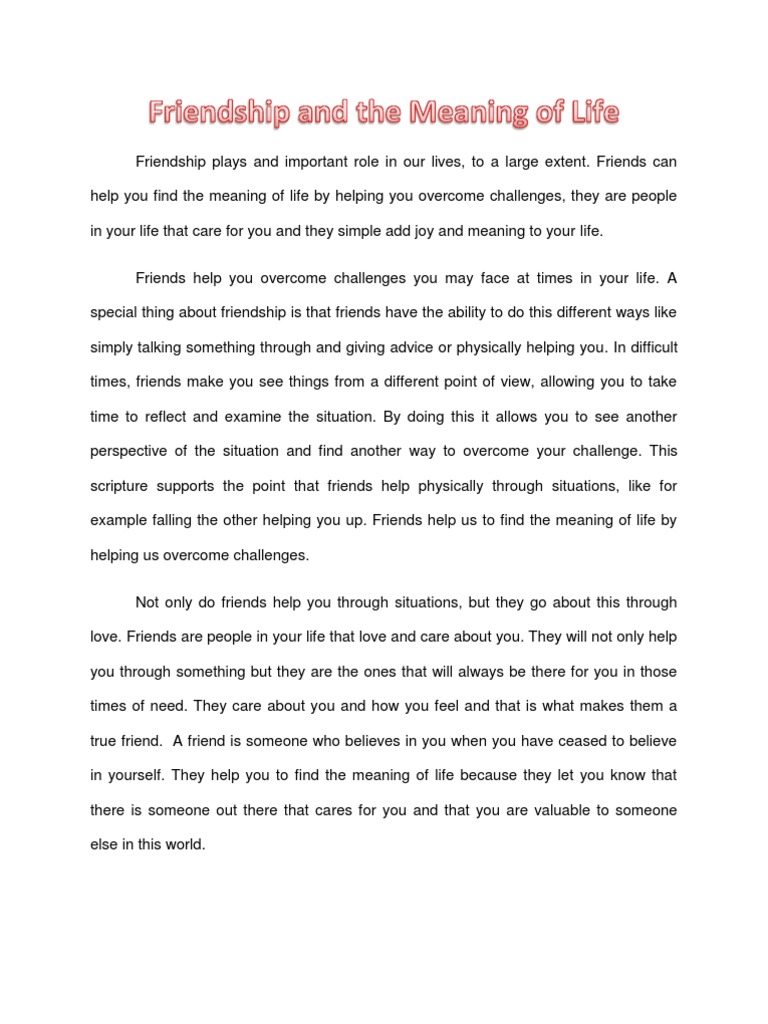 Friendship and the Meaning of Life

Friendship plays and important role in our lives, to a large extent. Friends can help you find the meaning of life by helping you overcome challenges, they are people in your life that care for you and they simple add joy and meaning to your life.

Friends help you overcome challenges you may face at times in your life. A special thing about friendship is that friends have the ability to do this different ways like simply talking something through and giving advice or physically helping you. In difficult times, friends make you see things from a different point of view, allowing you to take time to reflect and examine the situation. By doing this it allows you to see another perspective of the situation and find another way to overcome your challenge. This scripture supports the point that friends help physically through situations, like for example falling the other helping you up. Friends help us to find the meaning of life by helping us overcome challenges.

Not only do friends help you through situations, but they go about this through love. Friends are people in your life that love and care about you. They will not only help you through something but they are the ones that will always be there for you in those times of need. They care about you and how you feel and that is what makes them a true friend. A friend is someone who believes in you when you have ceased to believe in yourself. They help you to find the meaning of life because they let you know that there is someone out there that cares for you and that you are valuable to someone else in this world.